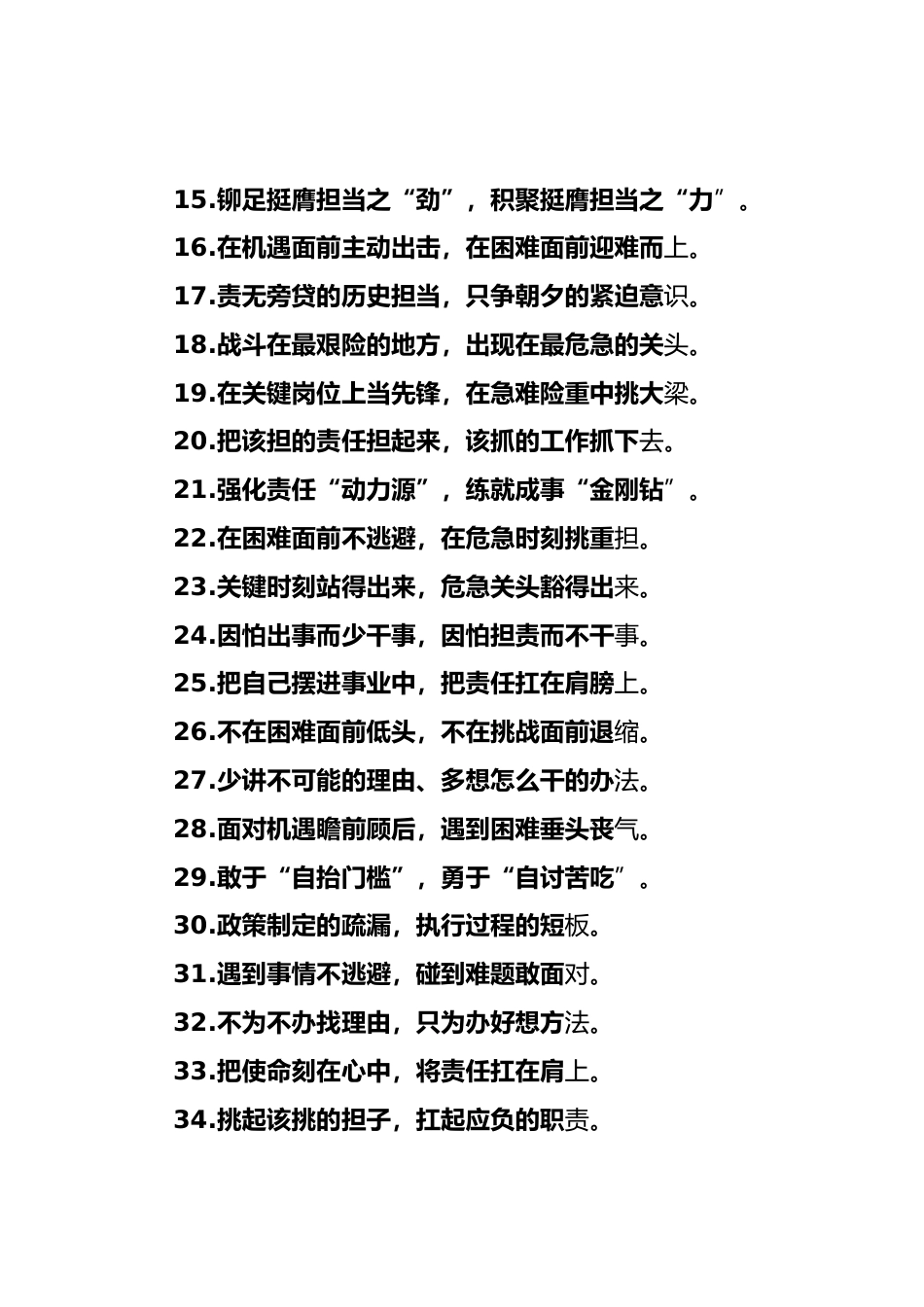 15.铆足挺膺担当之“劲”，积聚挺膺担当之“力”。

16.在机遇面前主动出击，在困难面前迎难而上。

17.责无旁贷的历史担当，只争朝夕的紧迫意识。

18.战斗在最艰险的地方，出现在最危急的关头。

19.在关键岗位上当先锋，在急难险重中挑大梁。

20.把该担的责任担起来，该抓的工作抓下去。

21.强化责任“动力源”，练就成事“金刚钻”。

22.在困难面前不逃避，在危急时刻挑重担。

23.关键时刻站得出来，危急关头豁得出来。

24.因怕出事而少干事，因怕担责而不干事。

25.把自己摆进事业中，把责任扛在肩膀上。

26.不在困难面前低头，不在挑战面前退缩。

27.少讲不可能的理由、多想怎么干的办法。

28.面对机遇瞻前顾后，遇到困难垂头丧气。

29.敢于“自抬门槛”，勇于“自讨苦吃”。

30.政策制定的疏漏，执行过程的短板。

31.遇到事情不逃避，碰到难题敢面对。

32.不为不办找理由，只为办好想方法。

33.把使命刻在心中，将责任扛在肩上。

34.挑起该挑的担子，扛起应负的职责。